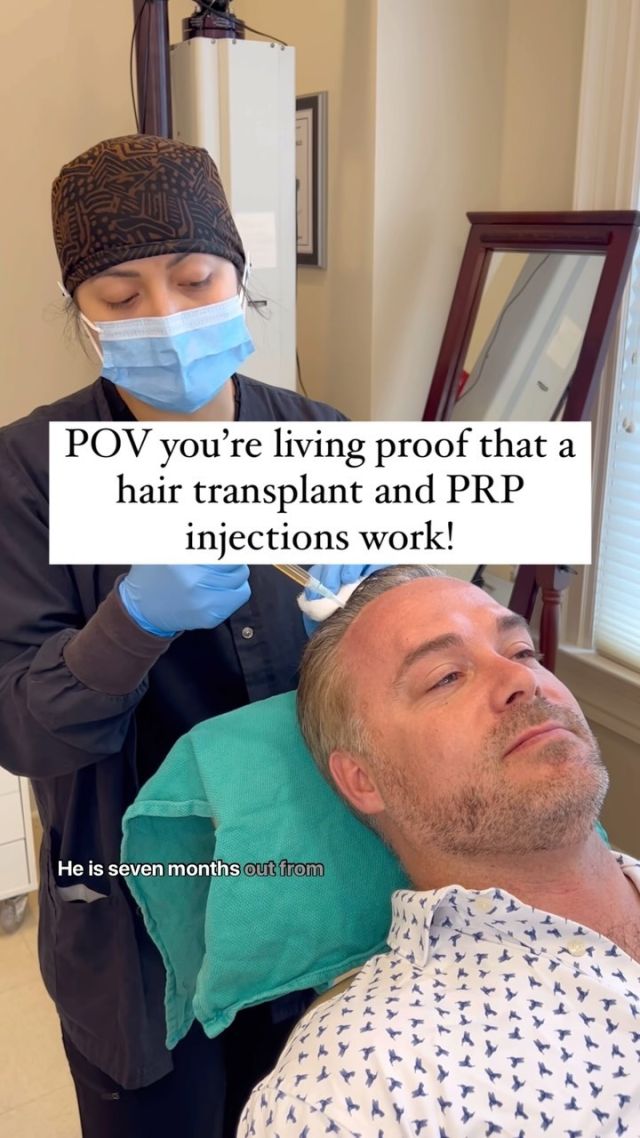 POV you're living proof that a hair transplant and PRP injections work!

He is seven months out from